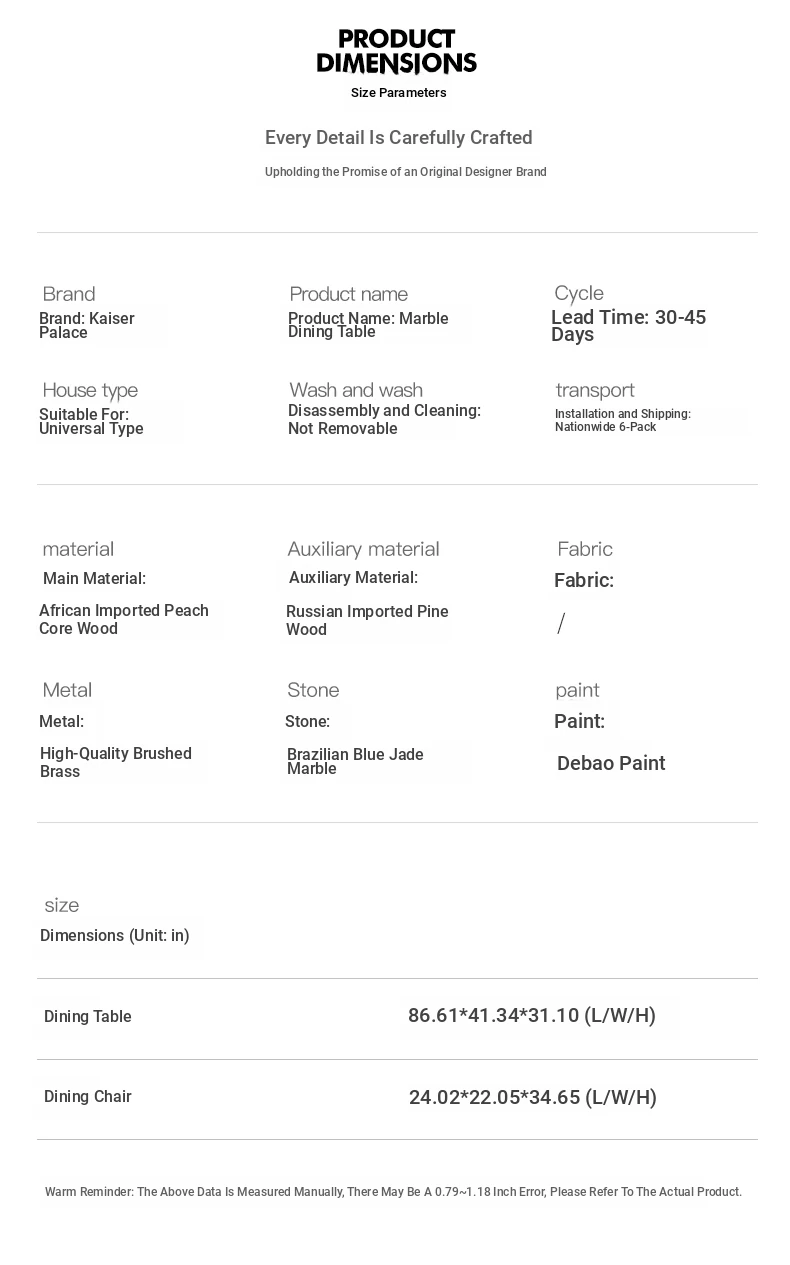 PRODUCT DIMENSIONS

Size Parameters

Every Detail Is Carefully Crafted

Upholding the Promise of an Original Designer Brand

Brand
Brand: Kaiser Palace

Product name
Product Name: Marble Dining Table

Cycle
Lead Time: 30-45 Days

House type
Suitable For: Universal Type

Wash and wash
Disassembly and Cleaning: Not Removable

transport
Installation and Shipping: Nationwide 6-Pack

material
Main Material:
African Imported Peach Core Wood

Auxiliary material
Auxiliary Material:
Russian Imported Pine Wood

Fabric
Fabric:
/

Metal
Metal:
High-Quality Brushed Brass

Stone
Stone:
Brazilian Blue Jade Marble

paint
Paint:
Debao Paint

size
Dimensions (Unit: in)

| Dining Table | 86.61*41.34*31.10 (L/W/H) |
|---|---|
| Dining Chair | 24.02*22.05*34.65 (L/W/H) |

Warm Reminder: The Above Data Is Measured Manually, There May Be A 0.79~1.18 Inch Error, Please Refer To The Actual Product.